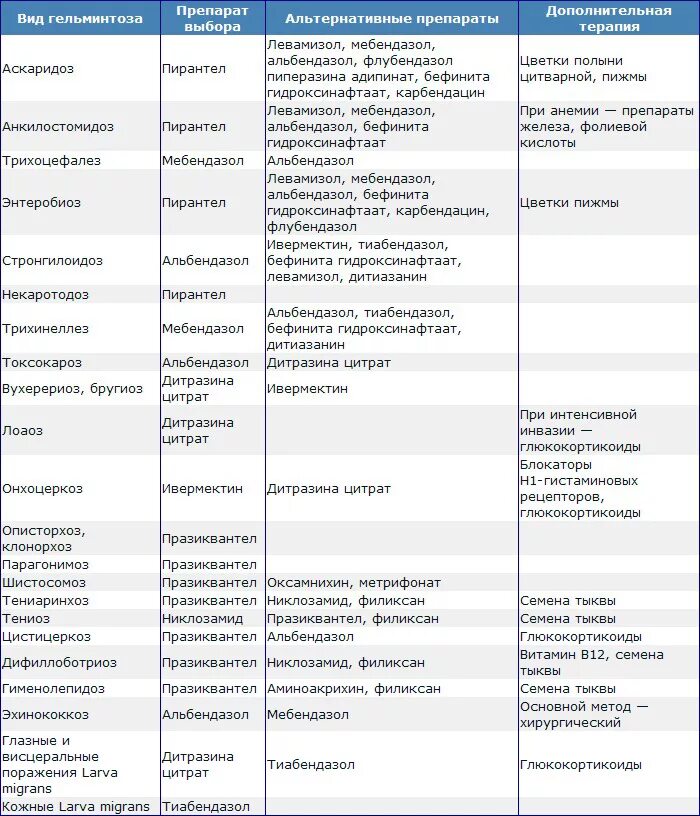 | Вид гельминтоза | Препарат выбора | Альтернативные препараты | Дополнительная терапия |
|---|---|---|---|
| Аскаридоз | Пирантел | Левамизол, мебендазол, альбендазол, флубендазол пиперазина адипинат, бефинита гидроксинафтаат, карбендацин | Цветки полыни цитварной, пижмы |
| Анкилостомидоз | Пирантел | Левамизол, мебендазол, альбендазол, бефинита гидроксинафтаат | При анемии — препараты железа, фолиевой кислоты |
| Трихоцефалез | Мебендазол | Альбендазол | |
| Энтеробиоз | Пирантел | Левамизол, мебендазол, альбендазол, бефинита гидроксинафтаат, карбендацин, флубендазол | Цветки пижмы |
| Стронгилоидоз | Альбендазол | Ивермектин, тиабендазол, бефинита гидроксинафтаат, левамизол, дитиазанин | |
| Некаротодоз | Пирантел | | |
| Трихинеллез | Мебендазол | Альбендазол, тиабендазол, бефинита гидроксинафтаат, дитиазанин | |
| Токсокароз | Альбендазол | Дитразина цитрат | |
| Вухерериоз, бругиоз | Дитразина цитрат | Ивермектин | |
| Лоаоз | Дитразина цитрат | | При интенсивной инвазии — глюкокортикоиды |
| Онхоцеркоз | Ивермектин | Дитразина цитрат | Блокаторы Н1-гистаминовых рецепторов, глюкокортикоиды |
| Описторхоз, клонорхоз | Празиквантел | | |
| Парагонимоз | Празиквантел | | |
| Шистосомоз | Празиквантел | Оксамнихин, метрифонат | |
| Тениаринхоз | Празиквантел | Никлозамид, филиксан | Семена тыквы |
| Тениоз | Никлозамид | Празиквантел, филиксан | Семена тыквы |
| Цистицеркоз | Празиквантел | Альбендазол | Глюкокортикоиды |
| Дифиллоботриоз | Празиквантел | Никлозамид, филиксан | Витамин В12, семена тыквы |
| Гименолепидоз | Празиквантел | Аминоакрихин, филиксан | Семена тыквы |
| Эхинококкоз | Альбендазол | Мебендазол | Основной метод — хирургический |
| Глазные и висцеральные поражения Larva migrans | Дитразина цитрат | Тиабендазол | Глюкокортикоиды |
| Кожные Larva migrans | Тиабендазол | | |